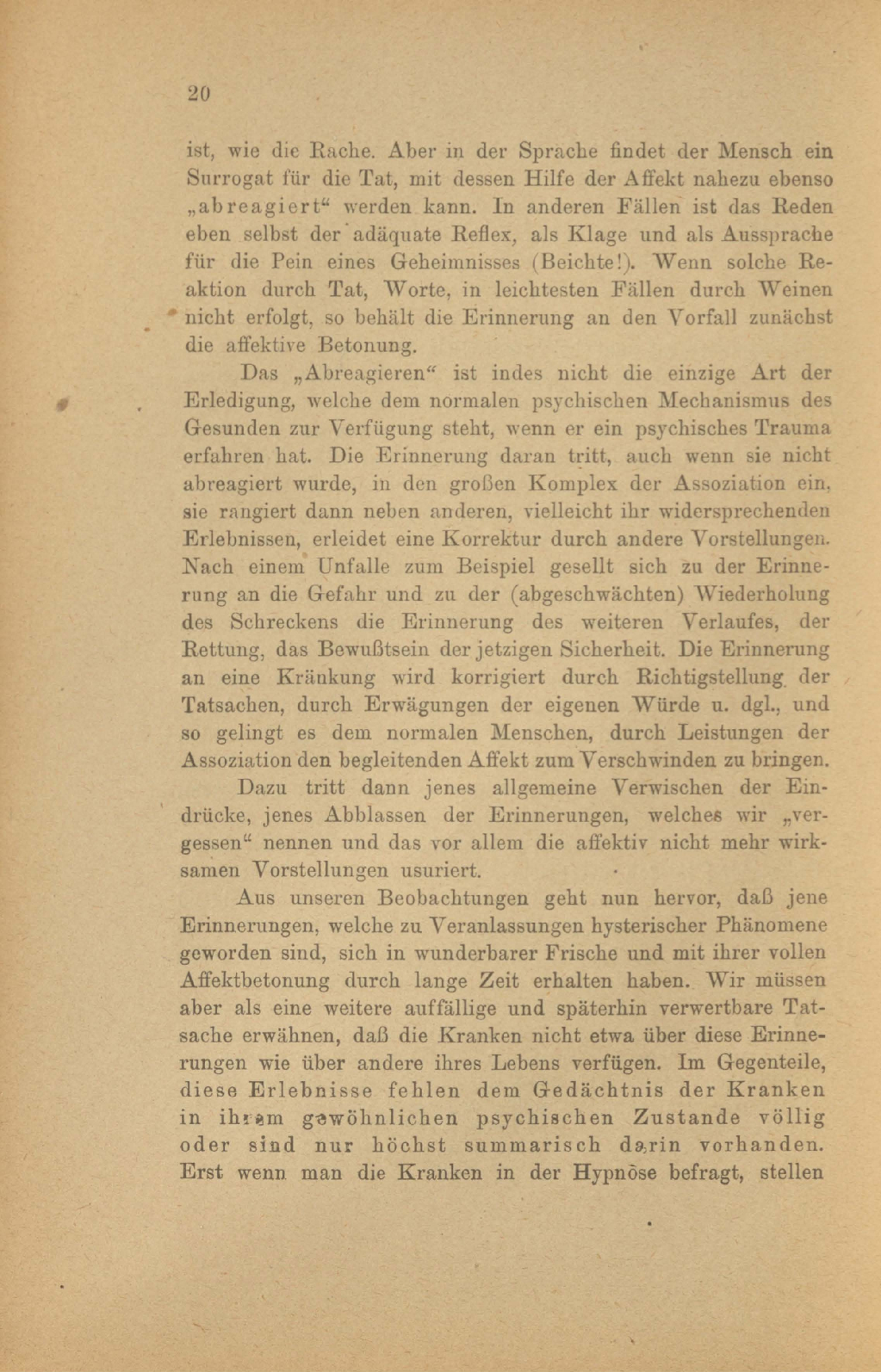 20

ist, wie die Rache. Aber in der Sprache findet der Mensch ein Surrogat für die Tat, mit dessen Hilfe der Affekt nahezu ebenso „abreagiert“ werden kann. In anderen Fällen ist das Reden eben selbst der adäquate Reflex, als Klage und als Aussprache für die Pein eines Geheimnisses (Beichte!). Wenn solche Reaktion durch Tat, Worte, in leichtesten Fällen durch Weinen nicht erfolgt, so behält die Erinnerung an den Vorfall zunächst die affektive Betonung.

Das „Abreagieren“ ist indes nicht die einzige Art der Erledigung, welche dem normalen psychischen Mechanismus des Gesunden zur Verfügung steht, wenn er ein psychisches Trauma erfahren hat. Die Erinnerung daran tritt, auch wenn sie nicht abreagiert wurde, in den großen Komplex der Assoziation ein, sie rangiert dann neben anderen, vielleicht ihr widersprechenden Erlebnissen, erleidet eine Korrektur durch andere Vorstellungen. Nach einem Unfalle zum Beispiel gesellt sich zu der Erinnerung an die Gefahr und zu der (abgeschwächten) Wiederholung des Schreckens die Erinnerung des weiteren Verlaufes, der Rettung, das Bewußtsein der jetzigen Sicherheit. Die Erinnerung an eine Kränkung wird korrigiert durch Richtigstellung der Tatsachen, durch Erwägungen der eigenen Würde u. dgl., und so gelingt es dem normalen Menschen, durch Leistungen der Assoziation den begleitenden Affekt zum Verschwinden zu bringen.

Dazu tritt dann jenes allgemeine Verwischen der Eindrücke, jenes Abblassen der Erinnerungen, welches wir „vergessen“ nennen und das vor allem die affektiv nicht mehr wirksamen Vorstellungen usuriert.

Aus unseren Beobachtungen geht nun hervor, daß jene Erinnerungen, welche zu Veranlassungen hysterischer Phänomene geworden sind, sich in wunderbarer Frische und mit ihrer vollen Affektbetonung durch lange Zeit erhalten haben. Wir müssen aber als eine weitere auffällige und späterhin verwertbare Tatsache erwähnen, daß die Kranken nicht etwa über diese Erinnerungen wie über andere ihres Lebens verfügen. Im Gegenteile, diese Erlebnisse fehlen dem Gedächtnis der Kranken in ihrem gewöhnlichen psychischen Zustande völlig oder sind nur höchst summarisch darin vorhanden. Erst wenn man die Kranken in der Hypnose befragt, stellen